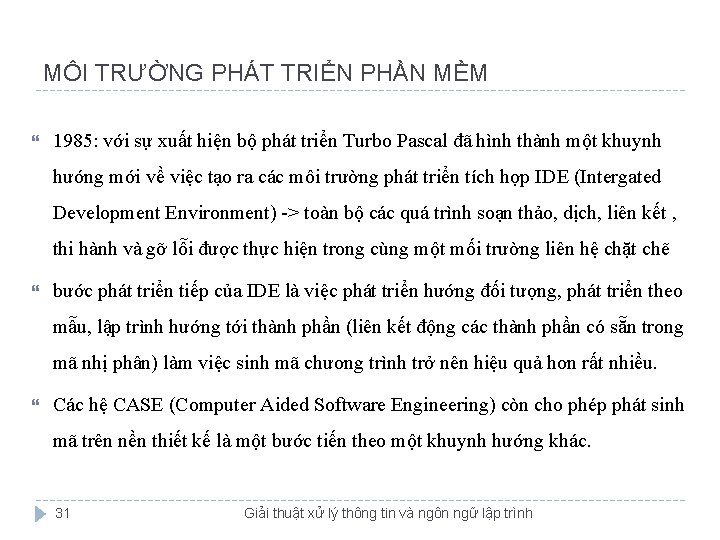 MÔI TRƯỜNG PHÁT TRIỂN PHẦN MỀM

1985: với sự xuất hiện bộ phát triển Turbo Pascal đã hình thành một khuynh hướng mới về việc tạo ra các môi trường phát triển tích hợp IDE (Intergated Development Environment) -> toàn bộ các quá trình soạn thảo, dịch, liên kết , thi hành và gỡ lỗi được thực hiện trong cùng một mối trường liên hệ chặt chẽ

bước phát triển tiếp của IDE là việc phát triển hướng đối tượng, phát triển theo mẫu, lập trình hướng tới thành phần (liên kết động các thành phần có sẵn trong mã nhị phân) làm việc sinh mã chương trình trở nên hiệu quả hơn rất nhiều.

Các hệ CASE (Computer Aided Software Engineering) còn cho phép phát sinh mã trên nền thiết kế là một bước tiến theo một khuynh hướng khác.

31

Giải thuật xử lý thông tin và ngôn ngữ lập trình